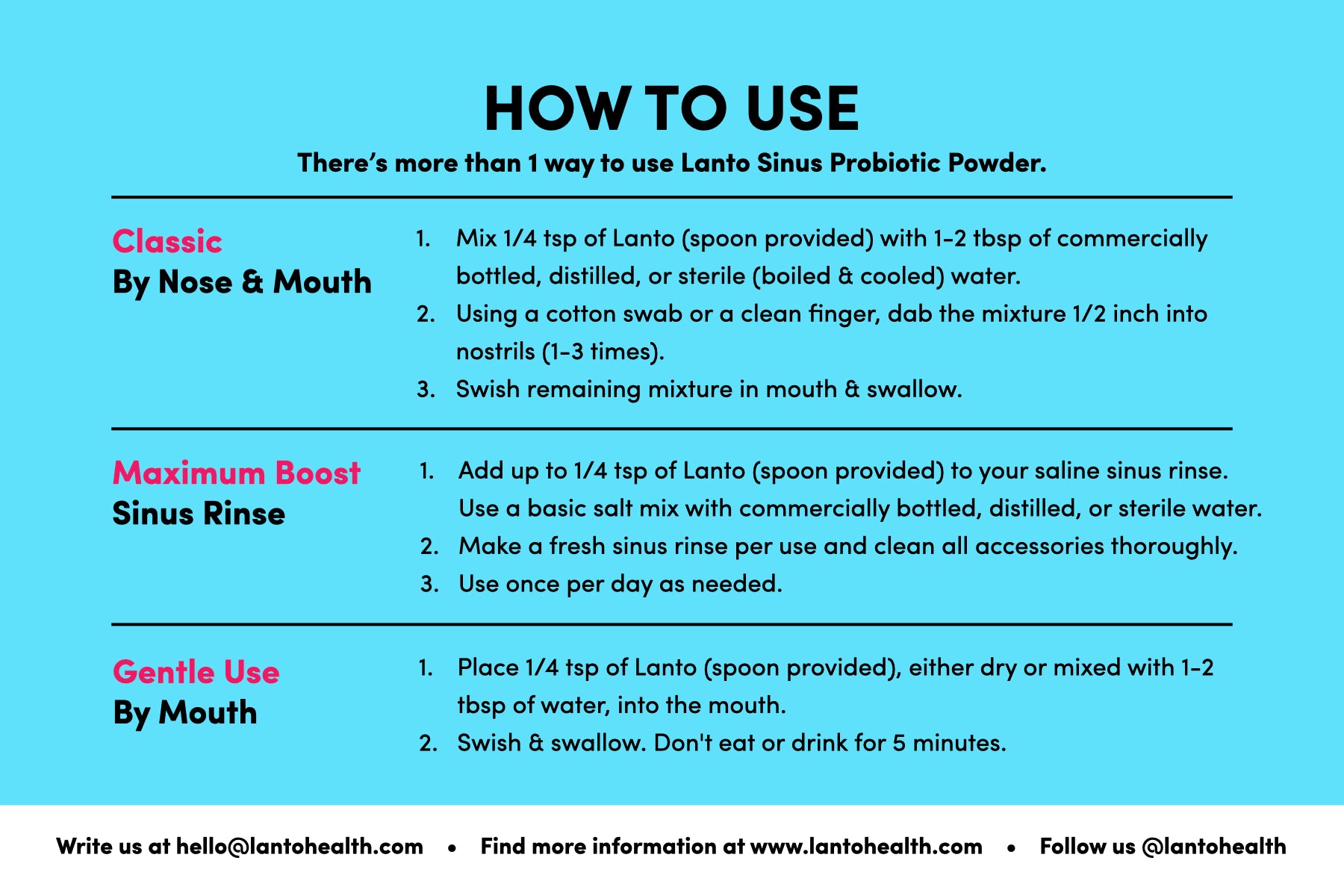 HOW TO USE

There's more than 1 way to use Lanto Sinus Probiotic Powder.

Classic
By Nose & Mouth

1. Mix 1/4 tsp of Lanto (spoon provided) with 1-2 tbsp of commercially bottled, distilled, or sterile (boiled & cooled) water.
2. Using a cotton swab or a clean finger, dab the mixture 1/2 inch into nostrils (1-3 times).
3. Swish remaining mixture in mouth & swallow.

Maximum Boost
Sinus Rinse

1. Add up to 1/4 tsp of Lanto (spoon provided) to your saline sinus rinse. Use a basic salt mix with commercially bottled, distilled, or sterile water.
2. Make a fresh sinus rinse per use and clean all accessories thoroughly.
3. Use once per day as needed.

Gentle Use
By Mouth

1. Place 1/4 tsp of Lanto (spoon provided), either dry or mixed with 1-2 tbsp of water, into the mouth.
2. Swish & swallow. Don't eat or drink for 5 minutes.

Write us at hello@lantohealth.com • Find more information at www.lantohealth.com • Follow us @lantohealth